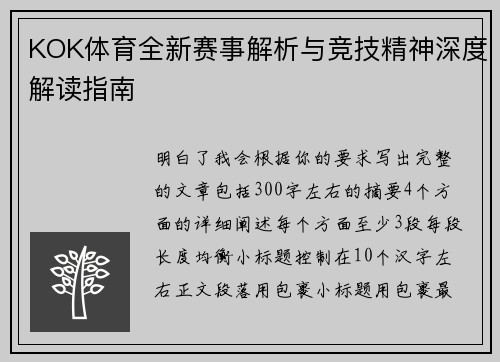 KOK体育全新赛事解析与竞技精神深度解读指南

明白了我会根据你的要求写出完整的文章包括300字左右的摘要4个方面的详细阐述每个方面至少3段每段长度均衡小标题控制在10个汉字左右正文段落用包裹小标题用包裹最